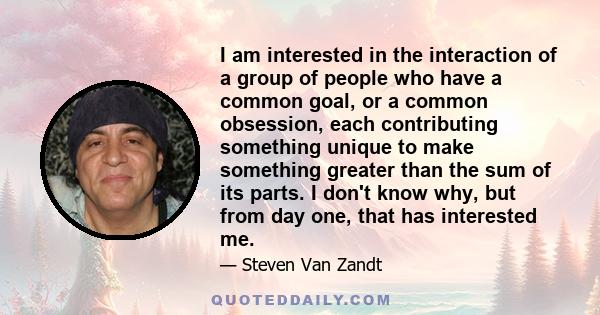 I am interested in the interaction of a group of people who have a common goal, or a common obsession, each contributing something unique to make something greater than the sum of its parts. I don't know why, but from day one, that has interested me.

— Steven Van Zandt

QUOTEDDAILY.COM